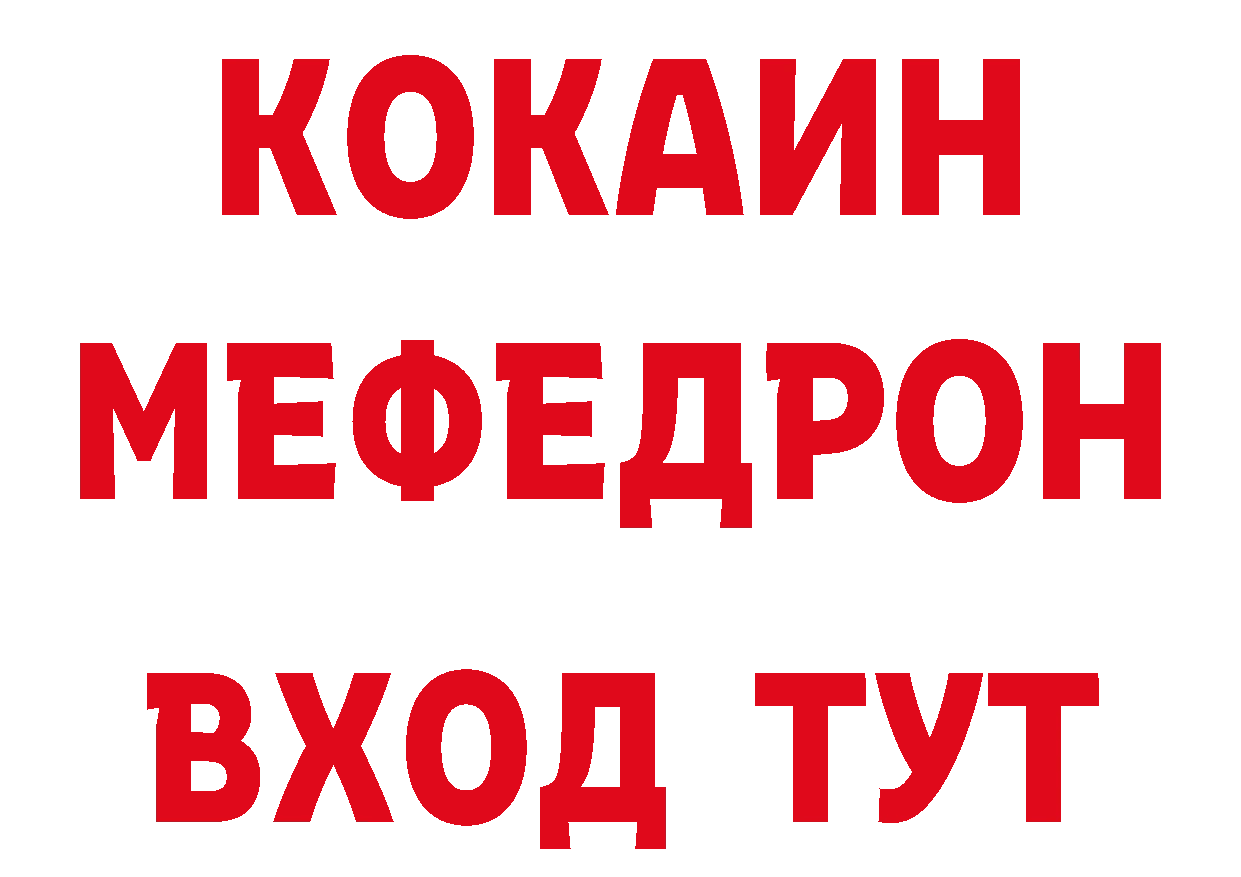 КОКАИН
МЕФЕДРОН
ВХОД ТУТ